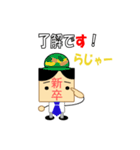 了解です！

らじゃー

新卒